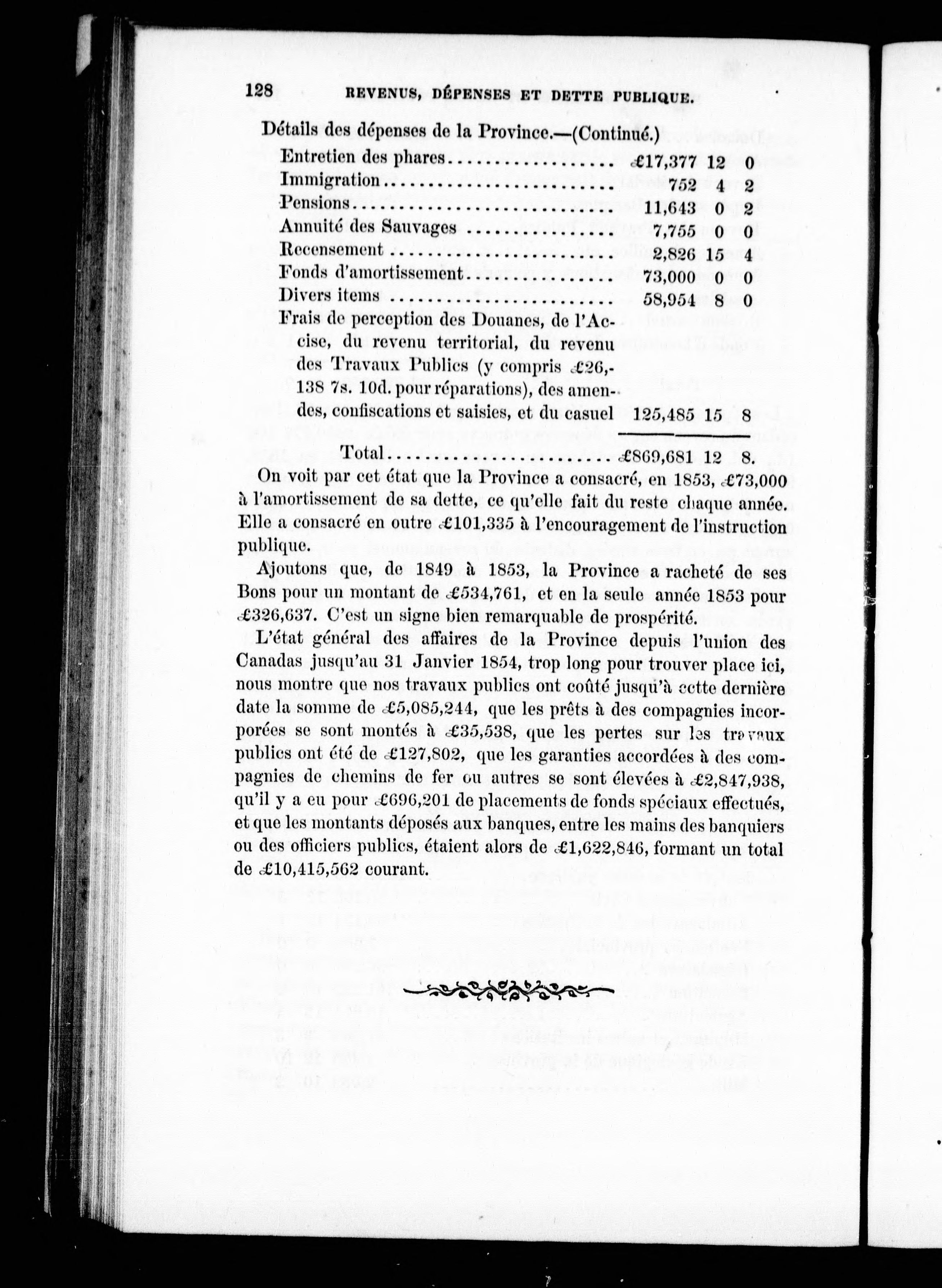 128 REVENUS, DÉPENSES ET DETTE PUBLIQUE.

Détails des dépenses de la Province.—(Continué.)

| | | | |
|---|---|---|---|
| Entretien des phares | £17,377 | 12 | 0 |
| Immigration | 752 | 4 | 2 |
| Pensions | 11,643 | 0 | 2 |
| Annuité des Sauvages | 7,755 | 0 | 0 |
| Recensement | 2,826 | 15 | 4 |
| Fonds d'amortissement | 73,000 | 0 | 0 |
| Divers items | 58,954 | 8 | 0 |
| Frais de perception des Douanes, de l'Accise, du revenu territorial, du revenu des Travaux Publics (y compris £26,138 7s. 10d. pour réparations), des amendes, confiscations et saisies, et du casuel | 125,485 | 15 | 8 |
| Total | £869,681 | 12 | 8. |

On voit par cet état que la Province a consacré, en 1853, £73,000 à l'amortissement de sa dette, ce qu'elle fait du reste chaque année. Elle a consacré en outre £101,335 à l'encouragement de l'instruction publique.

Ajoutons que, de 1849 à 1853, la Province a racheté de ses Bons pour un montant de £534,761, et en la seule année 1853 pour £326,637. C'est un signe bien remarquable de prospérité.

L'état général des affaires de la Province depuis l'union des Canadas jusqu'au 31 Janvier 1854, trop long pour trouver place ici, nous montre que nos travaux publics ont coûté jusqu'à cette dernière date la somme de £5,085,244, que les prêts à des compagnies incorporées se sont montés à £35,538, que les pertes sur les travaux publics ont été de £127,802, que les garanties accordées à des compagnies de chemins de fer ou autres se sont élevées à £2,847,938, qu'il y a eu pour £696,201 de placements de fonds spéciaux effectués, et que les montants déposés aux banques, entre les mains des banquiers ou des officiers publics, étaient alors de £1,622,846, formant un total de £10,415,562 courant.